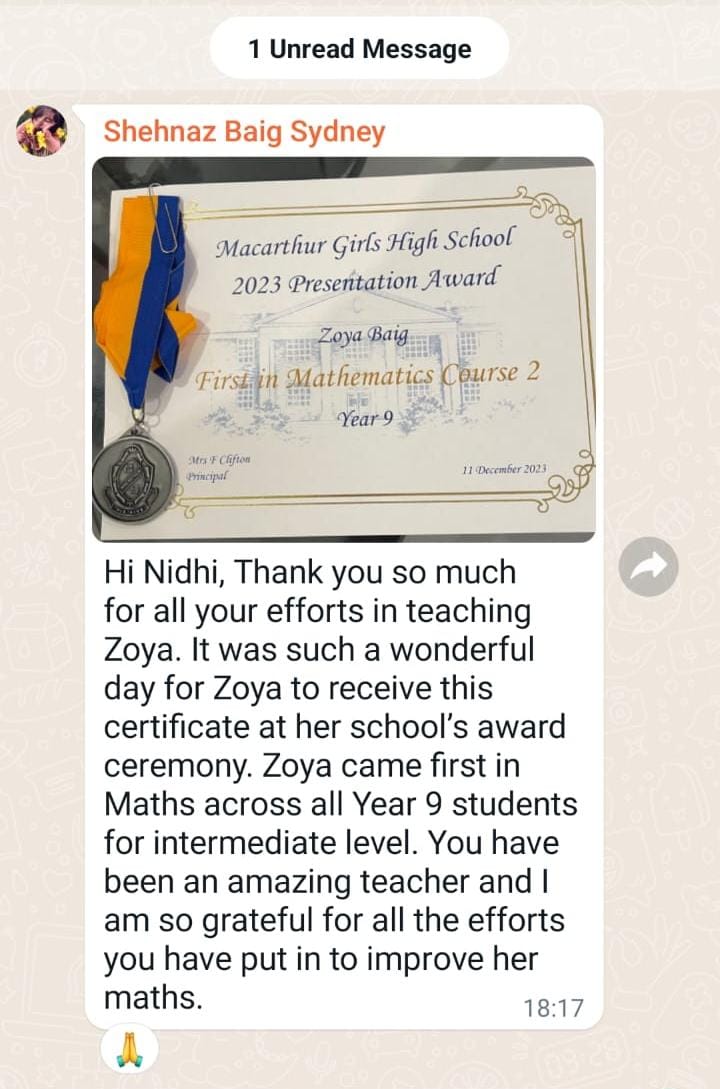 1 Unread Message

Shehnaz Baig Sydney

Macarthur Girls High School
2023 Presentation Award
Zoya Baig
First in Mathematics Course 2
Year 9
Mrs F Clifton
Principal
11 December 2023

Hi Nidhi, Thank you so much for all your efforts in teaching Zoya. It was such a wonderful day for Zoya to receive this certificate at her school's award ceremony. Zoya came first in Maths across all Year 9 students for intermediate level. You have been an amazing teacher and I am so grateful for all the efforts you have put in to improve her maths.

18:17

🙏